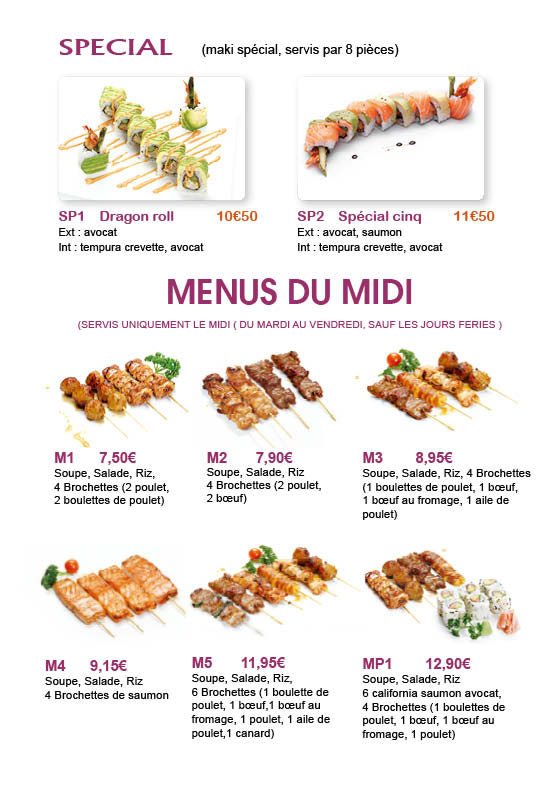 SPECIAL (maki spécial, servis par 8 pièces)

SP1 Dragon roll 10€50
Ext : avocat
Int : tempura crevette, avocat

SP2 Spécial cinq 11€50
Ext : avocat, saumon
Int : tempura crevette, avocat

MENUS DU MIDI

(SERVIS UNIQUEMENT LE MIDI ( DU MARDI AU VENDREDI, SAUF LES JOURS FERIES )

M1 7,50€
Soupe, Salade, Riz, 4 Brochettes (2 poulet, 2 boulettes de poulet)

M2 7,90€
Soupe, Salade, Riz 4 Brochettes (2 poulet, 2 bœuf)

M3 8,95€
Soupe, Salade, Riz, 4 Brochettes (1 boulettes de poulet, 1 bœuf, 1 bœuf au fromage, 1 aile de poulet)

M4 9,15€
Soupe, Salade, Riz 4 Brochettes de saumon

M5 11,95€
Soupe, Salade, Riz, 6 Brochettes (1 boulette de poulet, 1 bœuf,1 bœuf au fromage, 1 poulet, 1 aile de poulet,1 canard)

MP1 12,90€
Soupe, Salade, Riz 6 california saumon avocat, 4 Brochettes (1 boulettes de poulet, 1 bœuf, 1 bœuf au fromage, 1 poulet)